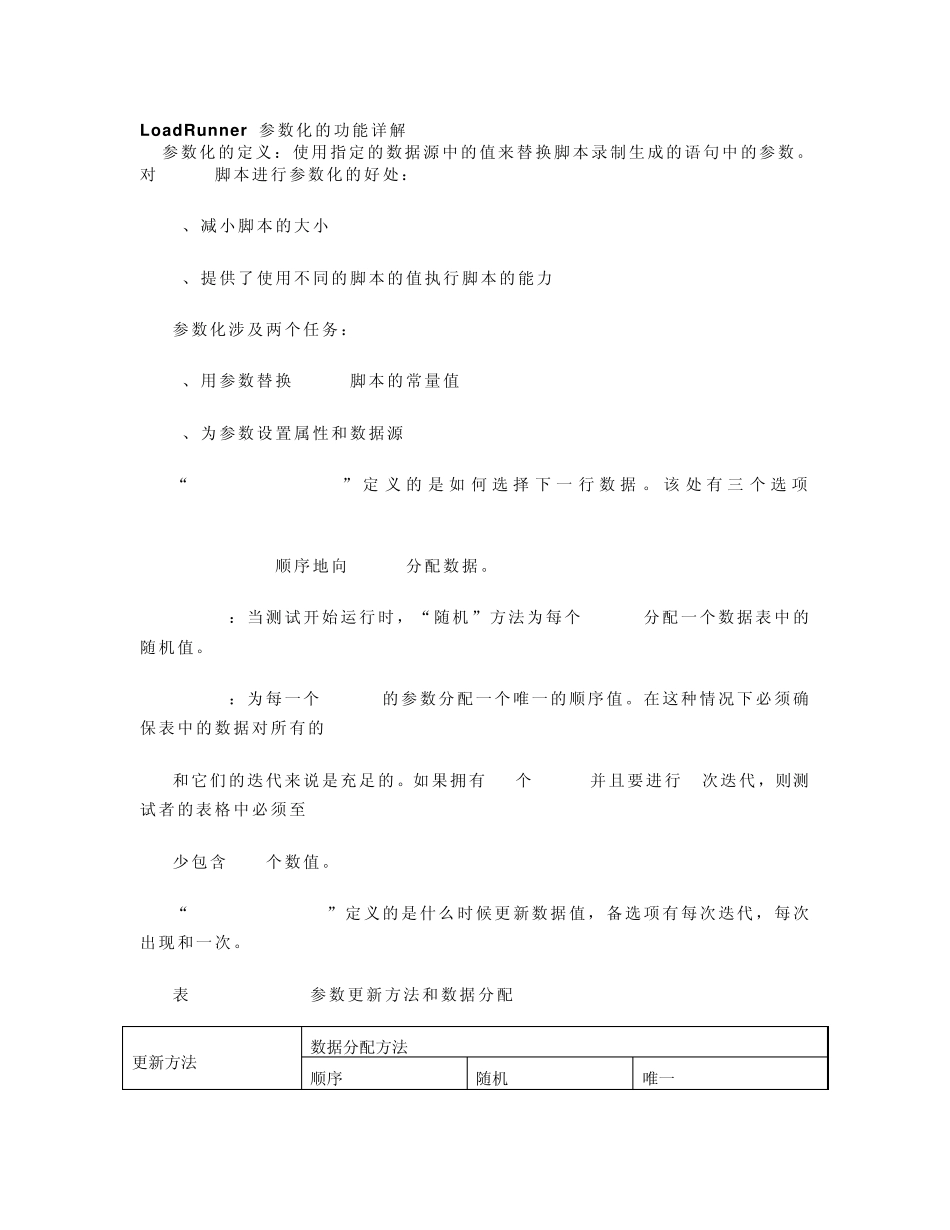 LoadRunner 参数化的功能详解

参数化的定义：使用指定的数据源中的值来替换脚本录制生成的语句中的参数。对 脚本进行参数化的好处：

、减小脚本的大小

、提供了使用不同的脚本的值执行脚本的能力

参数化涉及两个任务：

、用参数替换 脚本的常量值

、为参数设置属性和数据源

“ ”定义的是如何选择下一行数据。该处有三个选项

顺序地向 分配数据。

：当测试开始运行时，“随机”方法为每个 分配一个数据表中的随机值。

：为每一个 的参数分配一个唯一的顺序值。在这种情况下必须确保表中的数据对所有的

和它们的迭代来说是充足的。如果拥有 个 并且要进行 次迭代，则测试者的表格中必须至

少包含 个数值。

“ ”定义的是什么时候更新数据值，备选项有每次迭代，每次出现和一次。

表 参数更新方法和数据分配

| 更新方法 | 数据分配方法 | | |
|---|---|---|---|
| | 顺序 | 随机 | 唯一 |